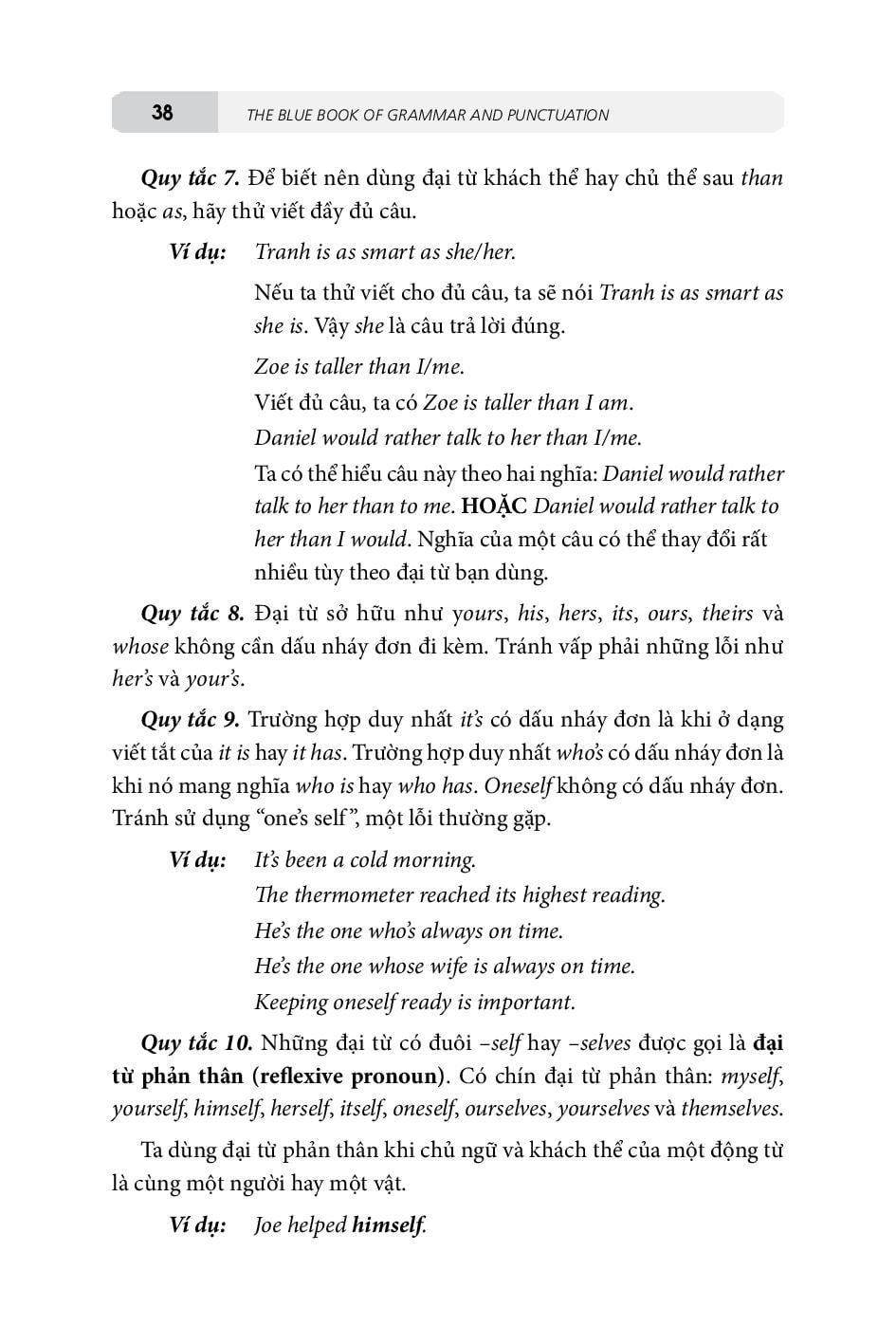 38 THE BLUE BOOK OF GRAMMAR AND PUNCTUATION

Quy tắc 7. Để biết nên dùng đại từ khách thể hay chủ thể sau than hoặc as, hãy thử viết đầy đủ câu.

Ví dụ: Tranh is as smart as she/her.

Nếu ta thử viết cho đủ câu, ta sẽ nói Tranh is as smart as she is. Vậy she là câu trả lời đúng.

Zoe is taller than I/me.
Viết đủ câu, ta có Zoe is taller than I am.
Daniel would rather talk to her than I/me.
Ta có thể hiểu câu này theo hai nghĩa: Daniel would rather talk to her than to me. HOẶC Daniel would rather talk to her than I would. Nghĩa của một câu có thể thay đổi rất nhiều tùy theo đại từ bạn dùng.

Quy tắc 8. Đại từ sở hữu như yours, his, hers, its, ours, theirs và whose không cần dấu nháy đơn đi kèm. Tránh vấp phải những lỗi như her's và your's.

Quy tắc 9. Trường hợp duy nhất it's có dấu nháy đơn là khi ở dạng viết tắt của it is hay it has. Trường hợp duy nhất who's có dấu nháy đơn là khi nó mang nghĩa who is hay who has. Oneself không có dấu nháy đơn. Tránh sử dụng "one's self", một lỗi thường gặp.

Ví dụ: It's been a cold morning.
The thermometer reached its highest reading.
He's the one who's always on time.
He's the one whose wife is always on time.
Keeping oneself ready is important.

Quy tắc 10. Những đại từ có đuôi –self hay –selves được gọi là đại từ phản thân (reflexive pronoun). Có chín đại từ phản thân: myself, yourself, himself, herself, itself, oneself, ourselves, yourselves và themselves.

Ta dùng đại từ phản thân khi chủ ngữ và khách thể của một động từ là cùng một người hay một vật.

Ví dụ: Joe helped himself.